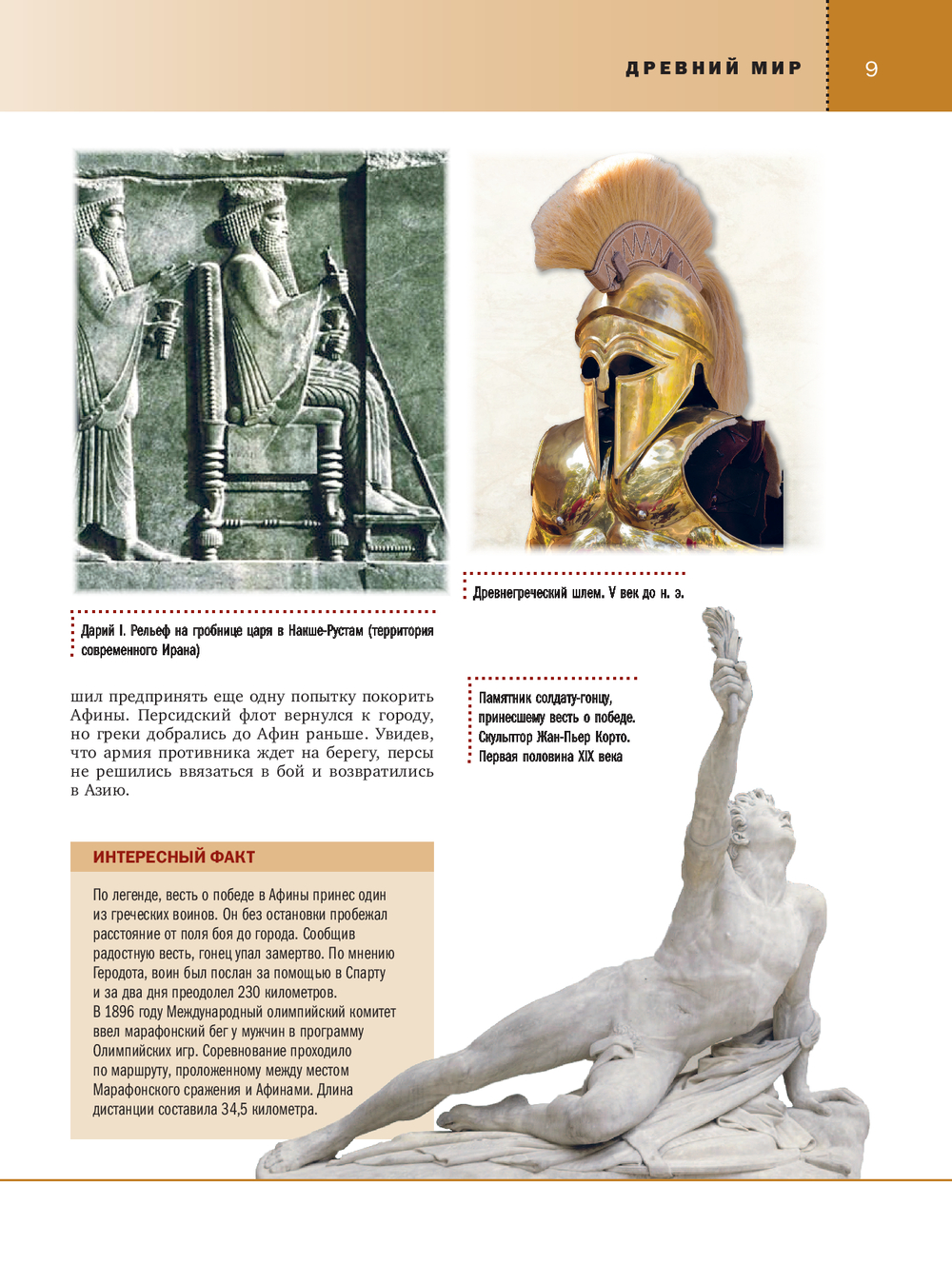 ДРЕВНИЙ МИР 9

Дарий I. Рельеф на гробнице царя в Накше-Рустам (территория современного Ирана)

Древнегреческий шлем. V век до н. э.

шил предпринять еще одну попытку покорить Афины. Персидский флот вернулся к городу, но греки добрались до Афин раньше. Увидев, что армия противника ждет на берегу, персы не решились ввязаться в бой и возвратились в Азию.

Памятник солдату-гонцу, принесшему весть о победе. Скульптор Жан-Пьер Корто. Первая половина XIX века

ИНТЕРЕСНЫЙ ФАКТ

По легенде, весть о победе в Афины принес один из греческих воинов. Он без остановки пробежал расстояние от поля боя до города. Сообщив радостную весть, гонец упал замертво. По мнению Геродота, воин был послан за помощью в Спарту и за два дня преодолел 230 километров.
В 1896 году Международный олимпийский комитет ввел марафонский бег у мужчин в программу Олимпийских игр. Соревнование проходило по маршруту, проложенному между местом Марафонского сражения и Афинами. Длина дистанции составила 34,5 километра.